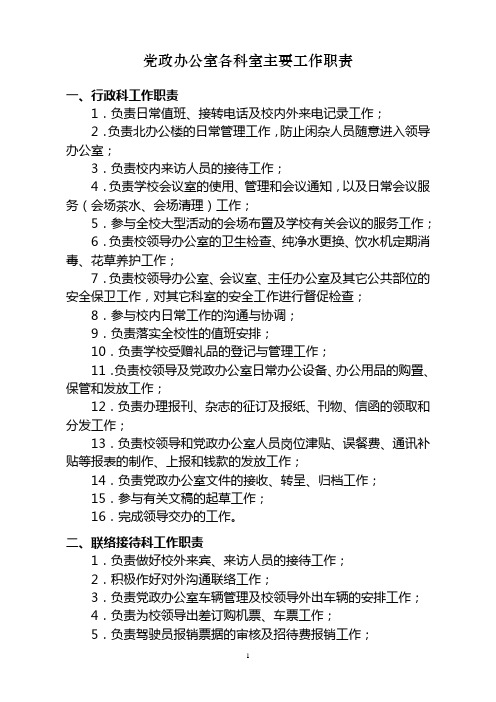 党政办公室各科室主要工作职责

一、行政科工作职责

1．负责日常值班、接转电话及校内外来电记录工作；

2．负责北办公楼的日常管理工作，防止闲杂人员随意进入领导办公室；

3．负责校内来访人员的接待工作；

4．负责学校会议室的使用、管理和会议通知，以及日常会议服务（会场茶水、会场清理）工作；

5．参与全校大型活动的会场布置及学校有关会议的服务工作；

6．负责校领导办公室的卫生检查、纯净水更换、饮水机定期消毒、花草养护工作；

7．负责校领导办公室、会议室、主任办公室及其它公共部位的安全保卫工作，对其它科室的安全工作进行督促检查；

8．参与校内日常工作的沟通与协调；

9．负责落实全校性的值班安排；

10．负责学校受赠礼品的登记与管理工作；

11．负责校领导及党政办公室日常办公设备、办公用品的购置、保管和发放工作；

12．负责办理报刊、杂志的征订及报纸、刊物、信函的领取和分发工作；

13．负责校领导和党政办公室人员岗位津贴、误餐费、通讯补贴等报表的制作、上报和钱款的发放工作；

14．负责党政办公室文件的接收、转呈、归档工作；

15．参与有关文稿的起草工作；

16．完成领导交办的工作。

二、联络接待科工作职责

1．负责做好校外来宾、来访人员的接待工作；

2．积极作好对外沟通联络工作；

3．负责党政办公室车辆管理及校领导外出车辆的安排工作；

4．负责为校领导出差订购机票、车票工作；

5．负责驾驶员报销票据的审核及招待费报销工作；

1